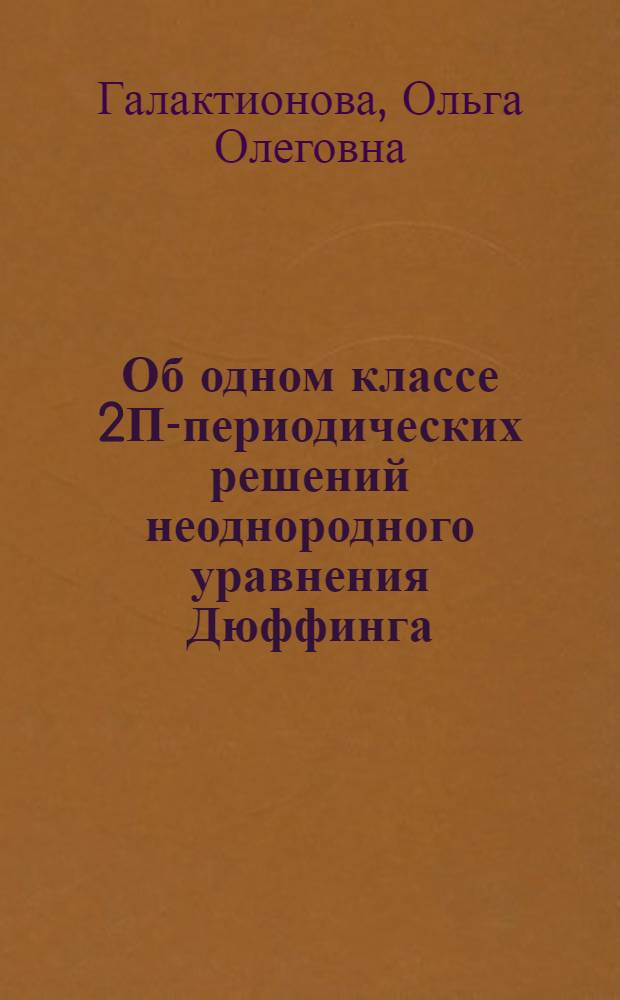 Галактионова, Ольга Олеговна

Об одном классе 2П-периодических решений неоднородного уравнения Дюффинга